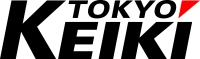 TOKYO
KEIKI